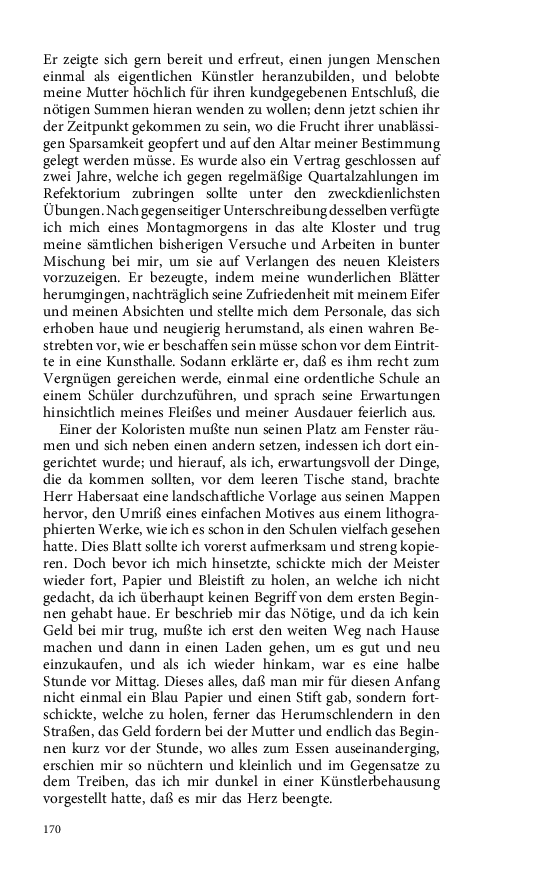 Er zeigte sich gern bereit und erfreut, einen jungen Menschen einmal als eigentlichen Künstler heranzubilden, und belobte meine Mutter höchlich für ihren kundgegebenen Entschluß, die nötigen Summen hieran wenden zu wollen; denn jetzt schien ihr der Zeitpunkt gekommen zu sein, wo die Frucht ihrer unablässigen Sparsamkeit geopfert und auf den Altar meiner Bestimmung gelegt werden müsse. Es wurde also ein Vertrag geschlossen auf zwei Jahre, welche ich gegen regelmäßige Quartalzahlungen im Refektorium zubringen sollte unter den zweckdienlichsten Übungen. Nach gegenseitiger Unterschreibung desselben verfügte ich mich eines Montagmorgens in das alte Kloster und trug meine sämtlichen bisherigen Versuche und Arbeiten in bunter Mischung bei mir, um sie auf Verlangen des neuen Kleisters vorzuzeigen. Er bezeugte, indem meine wunderlichen Blätter herumgingen, nachträglich seine Zufriedenheit mit meinem Eifer und meinen Absichten und stellte mich dem Personale, das sich erhoben haue und neugierig herumstand, als einen wahren Bestrebten vor, wie er beschaffen sein müsse schon vor dem Eintritte in eine Kunsthalle. Sodann erklärte er, daß es ihm recht zum Vergnügen gereichen werde, einmal eine ordentliche Schule an einem Schüler durchzuführen, und sprach seine Erwartungen hinsichtlich meines Fleißes und meiner Ausdauer feierlich aus.

Einer der Koloristen mußte nun seinen Platz am Fenster räumen und sich neben einen andern setzen, indessen ich dort eingerichtet wurde; und hierauf, als ich, erwartungsvoll der Dinge, die da kommen sollten, vor dem leeren Tische stand, brachte Herr Habersaat eine landschaftliche Vorlage aus seinen Mappen hervor, den Umriß eines einfachen Motives aus einem lithographierten Werke, wie ich es schon in den Schulen vielfach gesehen hatte. Dies Blatt sollte ich vorerst aufmerksam und streng kopieren. Doch bevor ich mich hinsetzte, schickte mich der Meister wieder fort, Papier und Bleistift zu holen, an welche ich nicht gedacht, da ich überhaupt keinen Begriff von dem ersten Beginnen gehabt haue. Er beschrieb mir das Nötige, und da ich kein Geld bei mir trug, mußte ich erst den weiten Weg nach Hause machen und dann in einen Laden gehen, um es gut und neu einzukaufen, und als ich wieder hinkam, war es eine halbe Stunde vor Mittag. Dieses alles, daß man mir für diesen Anfang nicht einmal ein Blau Papier und einen Stift gab, sondern fortschickte, welche zu holen, ferner das Herumschlendern in den Straßen, das Geld fordern bei der Mutter und endlich das Beginnen kurz vor der Stunde, wo alles zum Essen auseinanderging, erschien mir so nüchtern und kleinlich und im Gegensatze zu dem Treiben, das ich mir dunkel in einer Künstlerbehausung vorgestellt hatte, daß es mir das Herz beengte.

170